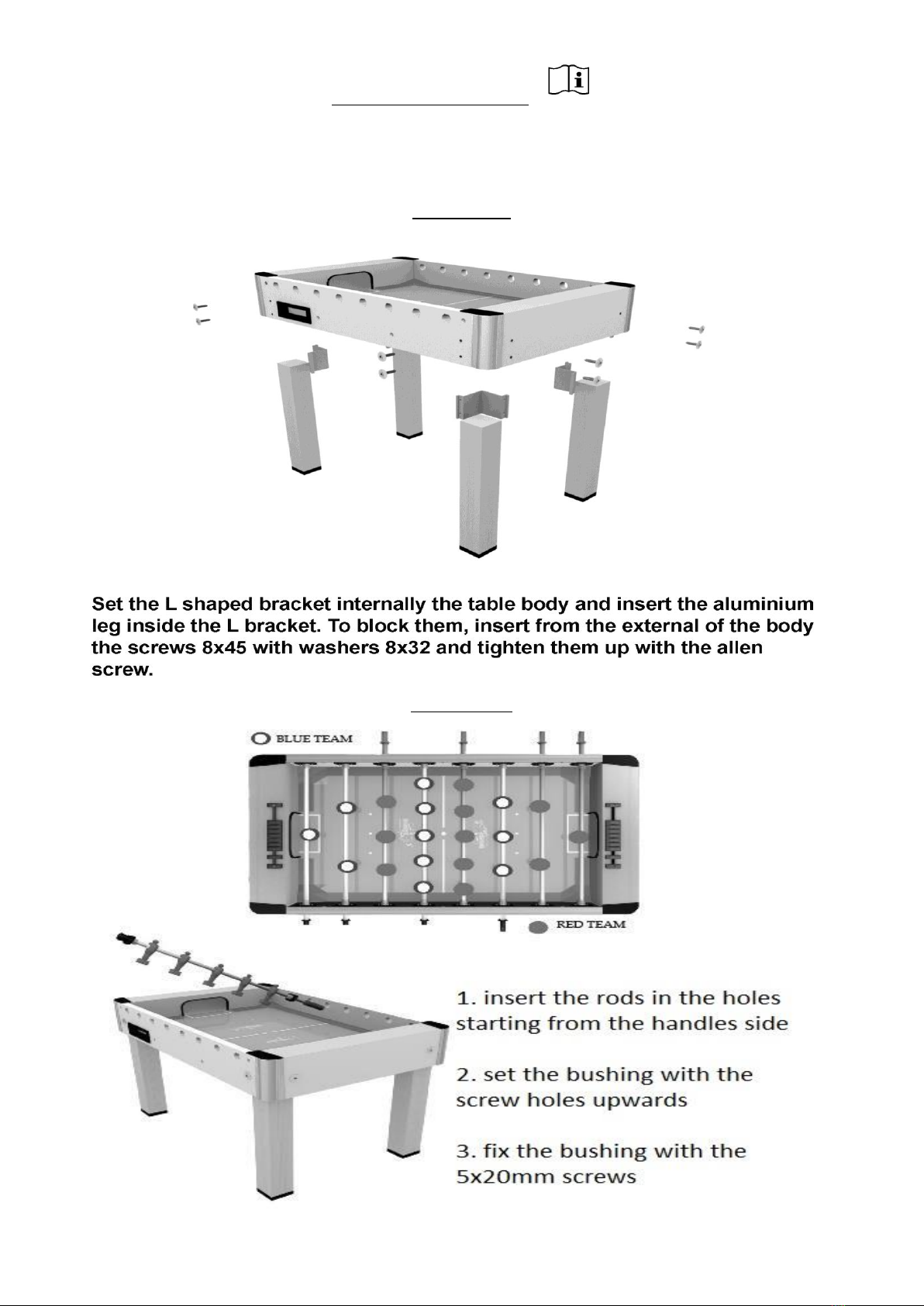 Set the L shaped bracket internally the table body and insert the aluminium leg inside the L bracket. To block them, insert from the external of the body the screws 8x45 with washers 8x32 and tighten them up with the allen screw.

BLUE TEAM

RED TEAM

1. insert the rods in the holes starting from the handles side

2. set the bushing with the screw holes upwards

3. fix the bushing with the 5x20mm screws